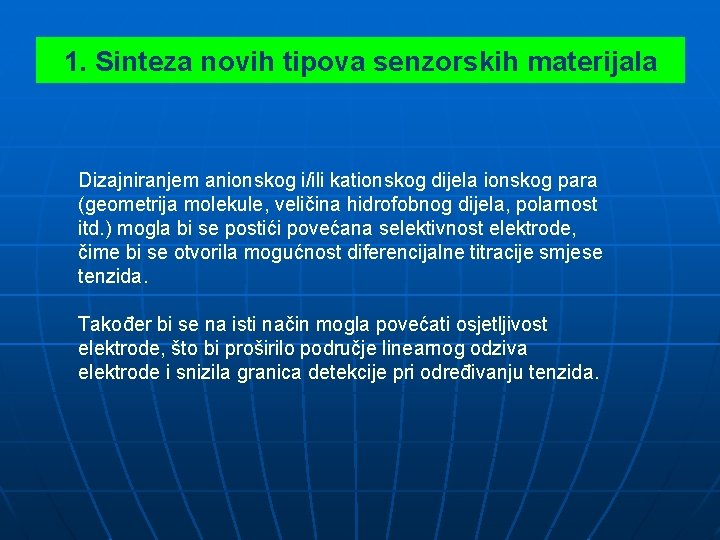 1. Sinteza novih tipova senzorskih materijala

Dizajniranjem anionskog i/ili kationskog dijela ionskog para (geometrija molekule, veličina hidrofobnog dijela, polarnost itd.) mogla bi se postići povećana selektivnost elektrode, čime bi se otvorila mogućnost diferencijalne titracije smjese tenzida.

Također bi se na isti način mogla povećati osjetljivost elektrode, što bi proširilo područje linearnog odziva elektrode i snizila granica detekcije pri određivanju tenzida.